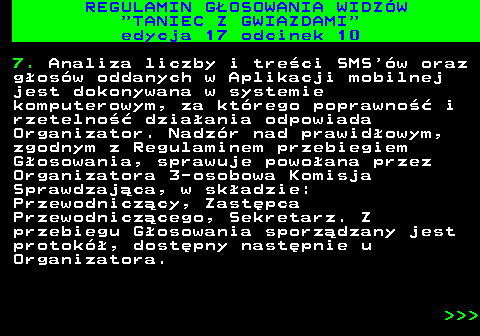 REGULAMIN GŁOSOWANIA WIDZÓW
"TANIEC Z GWIAZDAMI"
edycja 17 odcinek 10

7. Analiza liczby i treści SMS'ów oraz głosów oddanych w Aplikacji mobilnej jest dokonywana w systemie komputerowym, za którego poprawność i rzetelność działania odpowiada Organizator. Nadzór nad prawidłowym, zgodnym z Regulaminem przebiegiem Głosowania, sprawuje powołana przez Organizatora 3-osobowa Komisja Sprawdzająca, w składzie: Przewodniczący, Zastępca Przewodniczącego, Sekretarz. Z przebiegu Głosowania sporządzany jest protokół, dostępny następnie u Organizatora.

>>>